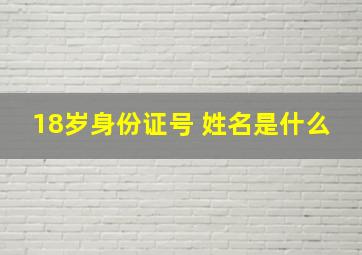 18岁身份证号 姓名是什么